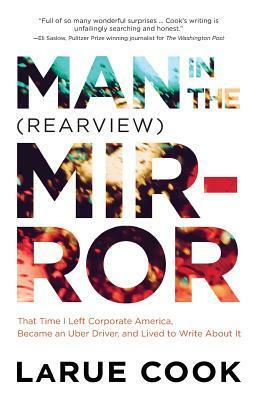 "Full of so many wonderful surprises ... Cook's writing is unfailingly searching and honest."
—Eli Saslow, Pulitzer Prize winning journalist for The Washington Post

MAN IN THE (REARVIEW) MIR-ROR

That Time I Left Corporate America, Became an Uber Driver, and Lived to Write About It

LARUE COOK